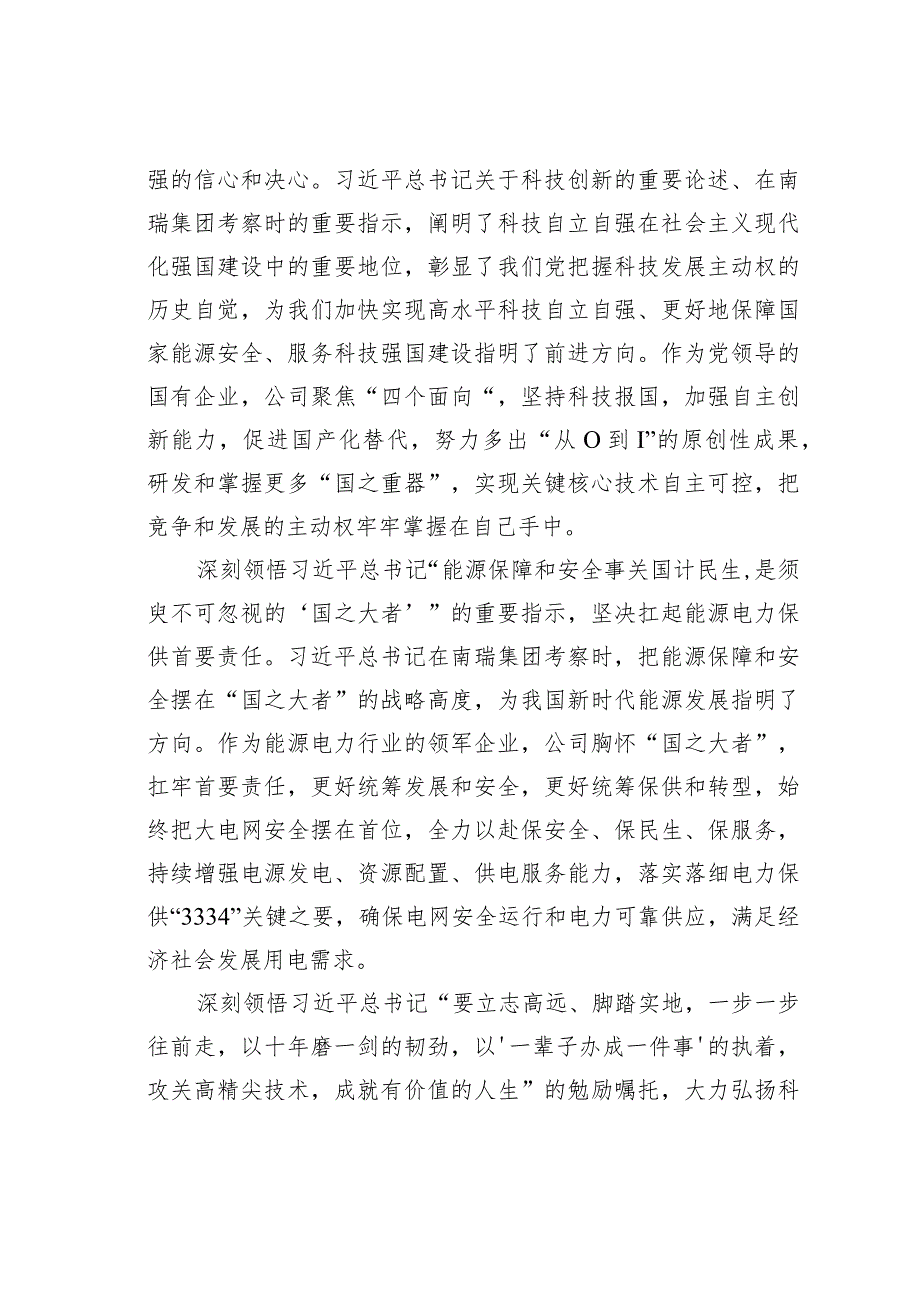 强的信心和决心。习近平总书记关于科技创新的重要论述、在南瑞集团考察时的重要指示，阐明了科技自立自强在社会主义现代化强国建设中的重要地位，彰显了我们党把握科技发展主动权的历史自觉，为我们加快实现高水平科技自立自强、更好地保障国家能源安全、服务科技强国建设指明了前进方向。作为党领导的国有企业，公司聚焦“四个面向“，坚持科技报国，加强自主创新能力，促进国产化替代，努力多出“从O到I”的原创性成果，研发和掌握更多“国之重器”，实现关键核心技术自主可控，把竞争和发展的主动权牢牢掌握在自己手中。

深刻领悟习近平总书记“能源保障和安全事关国计民生,是须臾不可忽视的‘国之大者’”的重要指示，坚决扛起能源电力保供首要责任。习近平总书记在南瑞集团考察时，把能源保障和安全摆在“国之大者”的战略高度，为我国新时代能源发展指明了方向。作为能源电力行业的领军企业，公司胸怀“国之大者”，扛牢首要责任，更好统筹发展和安全，更好统筹保供和转型，始终把大电网安全摆在首位，全力以赴保安全、保民生、保服务，持续增强电源发电、资源配置、供电服务能力，落实落细电力保供“3334”关键之要，确保电网安全运行和电力可靠供应，满足经济社会发展用电需求。

深刻领悟习近平总书记“要立志高远、脚踏实地，一步一步往前走，以十年磨一剑的韧劲，以'一辈子办成一件事'的执着，攻关高精尖技术，成就有价值的人生”的勉励嘱托，大力弘扬科